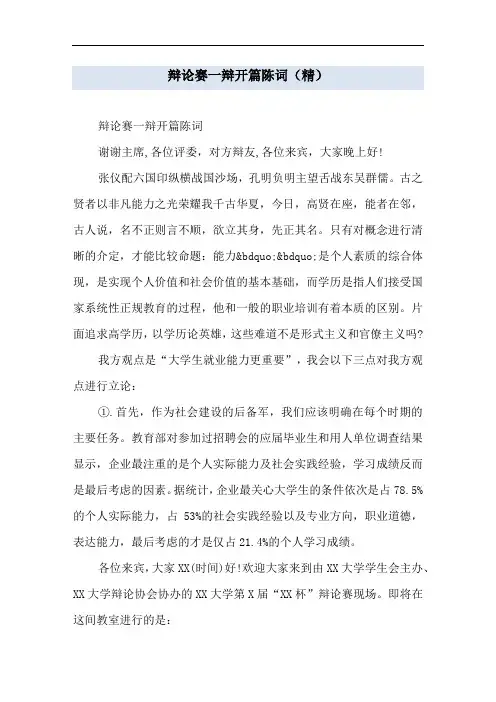 辩论赛一辩开篇陈词（精）

辩论赛一辩开篇陈词

谢谢主席,各位评委，对方辩友,各位来宾，大家晚上好!

张仪配六国印纵横战国沙场，孔明负明主望舌战东吴群儒。古之贤者以非凡能力之光荣耀我千古华夏，今日，高贤在座，能者在邻，古人说，名不正则言不顺，欲立其身，先正其名。只有对概念进行清晰的介定，才能比较命题：能力&bdquo;&bdquo;是个人素质的综合体现，是实现个人价值和社会价值的基本基础，而学历是指人们接受国家系统性正规教育的过程，他和一般的职业培训有着本质的区别。片面追求高学历，以学历论英雄，这些难道不是形式主义和官僚主义吗?

我方观点是“大学生就业能力更重要”，我会以下三点对我方观点进行立论：

①.首先，作为社会建设的后备军，我们应该明确在每个时期的主要任务。教育部对参加过招聘会的应届毕业生和用人单位调查结果显示，企业最注重的是个人实际能力及社会实践经验，学习成绩反而是最后考虑的因素。据统计，企业最关心大学生的条件依次是占78.5%的个人实际能力，占 53%的社会实践经验以及专业方向，职业道德，表达能力，最后考虑的才是仅占21.4%的个人学习成绩。

各位来宾，大家XX(时间)好!欢迎大家来到由XX大学学生会主办、XX大学辩论协会协办的XX大学第X届“XX杯”辩论赛现场。即将在这间教室进行的是：